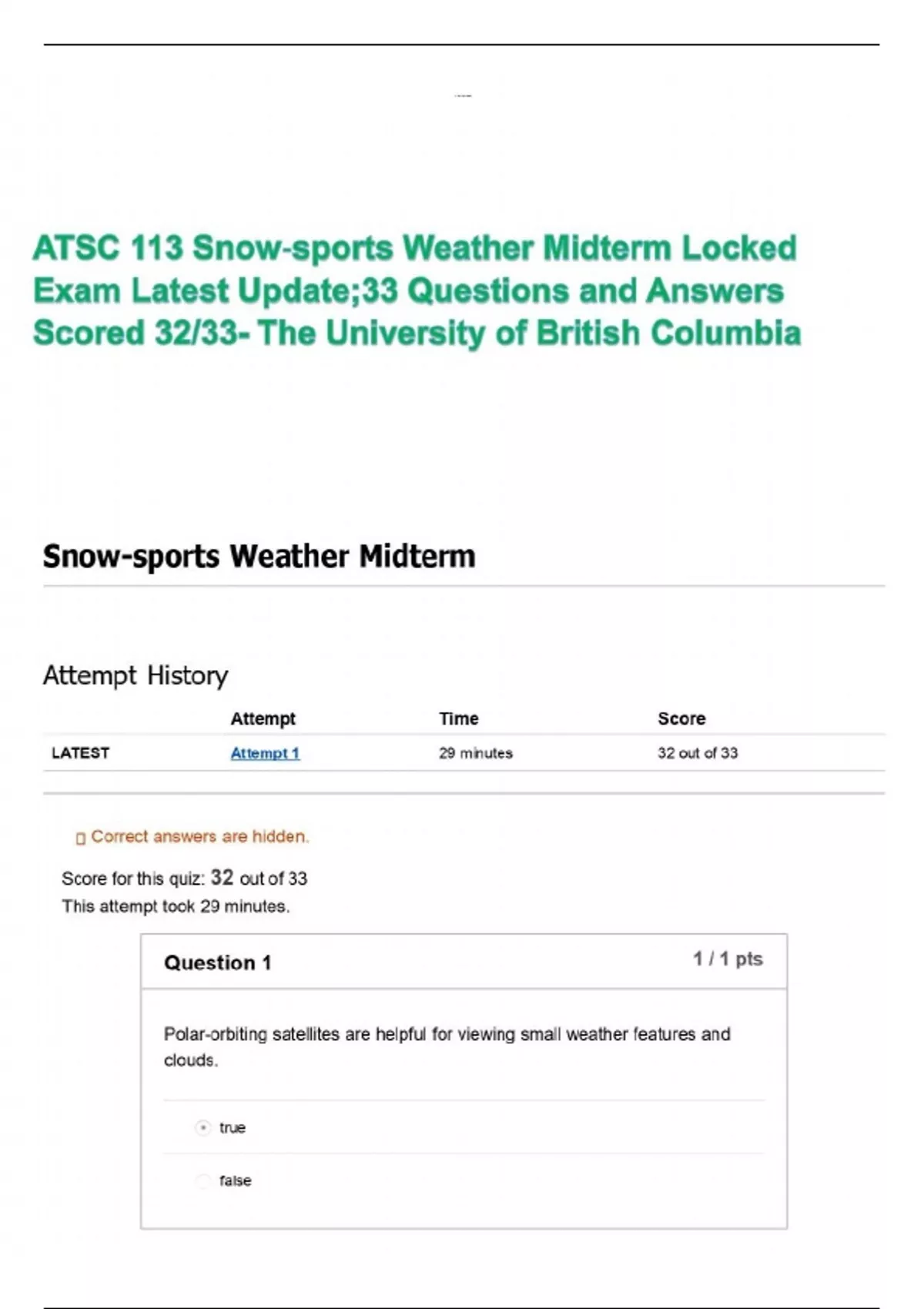 ATSC 113 Snow-sports Weather Midterm Locked Exam Latest Update;33 Questions and Answers Scored 32/33- The University of British Columbia

Snow-sports Weather Midterm

Attempt History

| | Attempt | Time | Score |
|---|---|---|---|
| LATEST | Attempt 1 | 29 minutes | 32 out of 33 |

Correct answers are hidden.

Score for this quiz: 32 out of 33
This attempt took 29 minutes.

Question 1 1 / 1 pts

Polar-orbiting satellites are helpful for viewing small weather features and clouds.

true

false